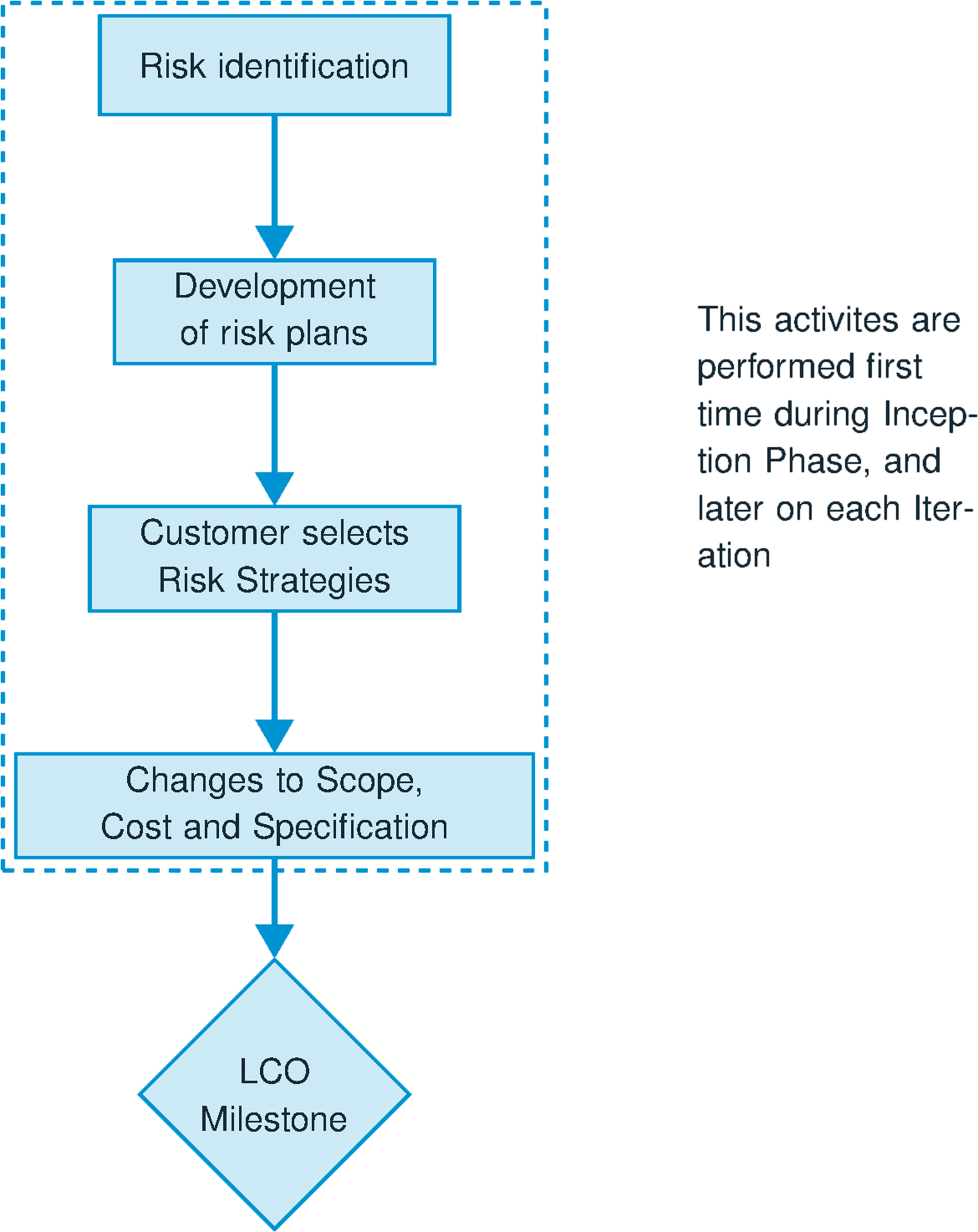 Risk identification

Development of risk plans

Customer selects Risk Strategies

Changes to Scope, Cost and Specification

LCO Milestone

This activites are performed first time during Inception Phase, and later on each Iteration